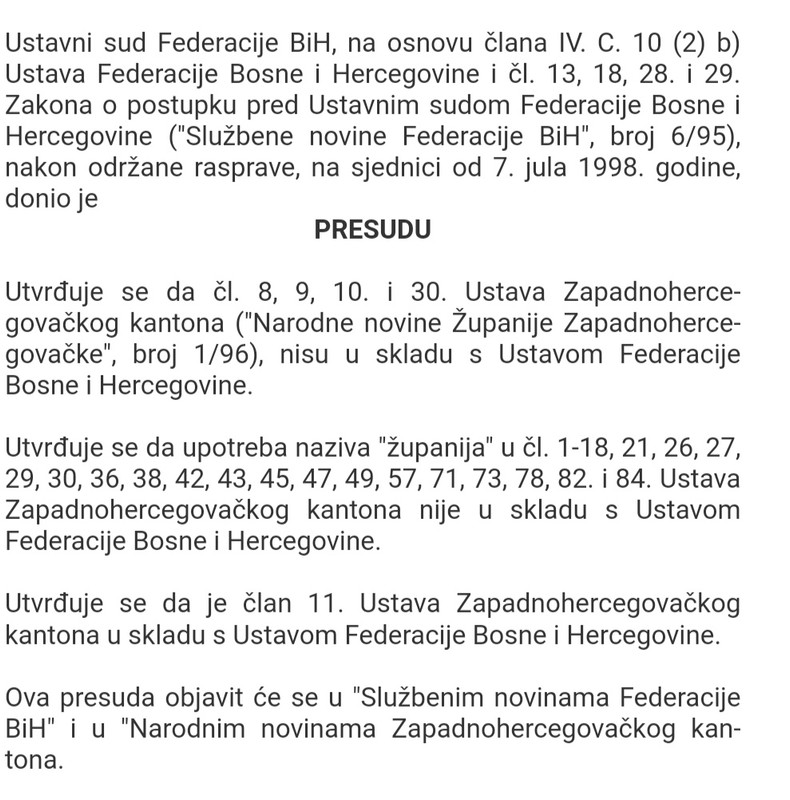 Ustavni sud Federacije BiH, na osnovu člana IV. C. 10 (2) b) Ustava Federacije Bosne i Hercegovine i čl. 13, 18, 28. i 29. Zakona o postupku pred Ustavnim sudom Federacije Bosne i Hercegovine ("Službene novine Federacije BiH", broj 6/95), nakon održane rasprave, na sjednici od 7. jula 1998. godine, donio je

PRESUDU

Utvrđuje se da čl. 8, 9, 10. i 30. Ustava Zapadnohercegovačkog kantona ("Narodne novine Županije Zapadnohercegovačke", broj 1/96), nisu u skladu s Ustavom Federacije Bosne i Hercegovine.

Utvrđuje se da upotreba naziva "županija" u čl. 1-18, 21, 26, 27, 29, 30, 36, 38, 42, 43, 45, 47, 49, 57, 71, 73, 78, 82. i 84. Ustava Zapadnohercegovačkog kantona nije u skladu s Ustavom Federacije Bosne i Hercegovine.

Utvrđuje se da je član 11. Ustava Zapadnohercegovačkog kantona u skladu s Ustavom Federacije Bosne i Hercegovine.

Ova presuda objavit će se u "Službenim novinama Federacije BiH" i u "Narodnim novinama Zapadnohercegovačkog kantona.